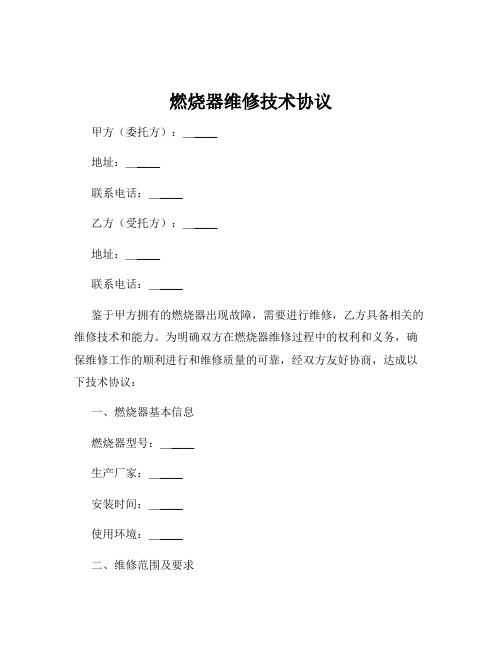 燃烧器维修技术协议

甲方（委托方）：______

地址：______

联系电话：______

乙方（受托方）：______

地址：______

联系电话：______

鉴于甲方拥有的燃烧器出现故障，需要进行维修，乙方具备相关的维修技术和能力。为明确双方在燃烧器维修过程中的权利和义务，确保维修工作的顺利进行和维修质量的可靠，经双方友好协商，达成以下技术协议：

一、燃烧器基本信息

燃烧器型号：______

生产厂家：______

安装时间：______

使用环境：______

二、维修范围及要求